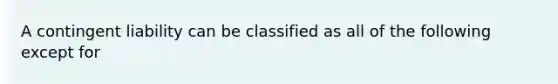 A contingent liability can be classified as all of the following except for